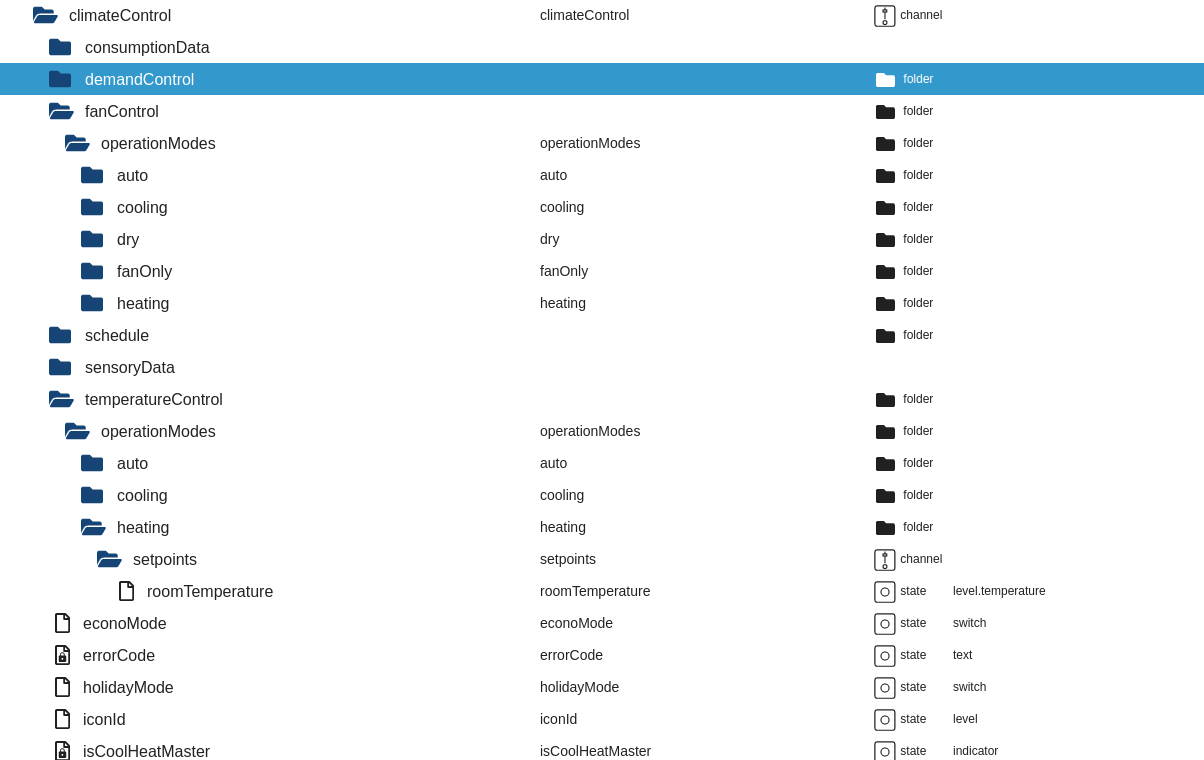 | | | | |
|---|---|---|---|
| climateControl | climateControl | channel | |
| consumptionData | | | |
| demandControl | | folder | |
| fanControl | | folder | |
| operationModes | operationModes | folder | |
| auto | auto | folder | |
| cooling | cooling | folder | |
| dry | dry | folder | |
| fanOnly | fanOnly | folder | |
| heating | heating | folder | |
| schedule | | folder | |
| sensoryData | | | |
| temperatureControl | | folder | |
| operationModes | operationModes | folder | |
| auto | auto | folder | |
| cooling | cooling | folder | |
| heating | heating | folder | |
| setpoints | setpoints | channel | |
| roomTemperature | roomTemperature | state | level.temperature |
| econoMode | econoMode | state | switch |
| errorCode | errorCode | state | text |
| holidayMode | holidayMode | state | switch |
| iconId | iconId | state | level |
| isCoolHeatMaster | isCoolHeatMaster | state | indicator |